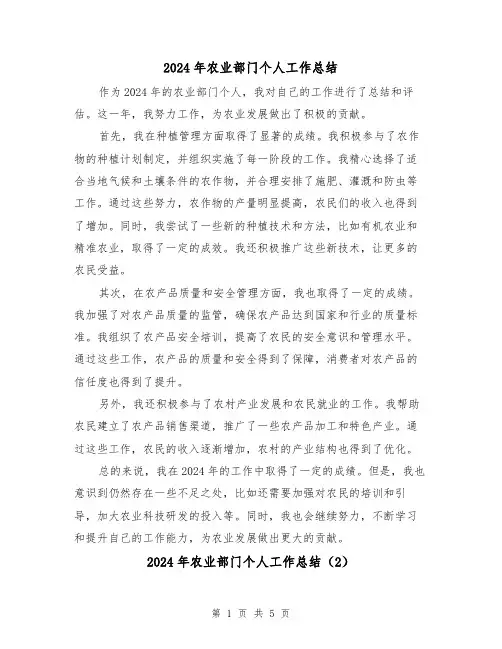 2024年农业部门个人工作总结

作为2024年的农业部门个人，我对自己的工作进行了总结和评估。这一年，我努力工作，为农业发展做出了积极的贡献。

首先，我在种植管理方面取得了显著的成绩。我积极参与了农作物的种植计划制定，并组织实施了每一阶段的工作。我精心选择了适合当地气候和土壤条件的农作物，并合理安排了施肥、灌溉和防虫等工作。通过这些努力，农作物的产量明显提高，农民们的收入也得到了增加。同时，我尝试了一些新的种植技术和方法，比如有机农业和精准农业，取得了一定的成效。我还积极推广这些新技术，让更多的农民受益。

其次，在农产品质量和安全管理方面，我也取得了一定的成绩。我加强了对农产品质量的监管，确保农产品达到国家和行业的质量标准。我组织了农产品安全培训，提高了农民的安全意识和管理水平。通过这些工作，农产品的质量和安全得到了保障，消费者对农产品的信任度也得到了提升。

另外，我还积极参与了农村产业发展和农民就业的工作。我帮助农民建立了农产品销售渠道，推广了一些农产品加工和特色产业。通过这些工作，农民的收入逐渐增加，农村的产业结构也得到了优化。

总的来说，我在2024年的工作中取得了一定的成绩。但是，我也意识到仍然存在一些不足之处，比如还需要加强对农民的培训和引导，加大农业科技研发的投入等。同时，我也会继续努力，不断学习和提升自己的工作能力，为农业发展做出更大的贡献。

2024年农业部门个人工作总结（2）

第 1 页 共 5 页